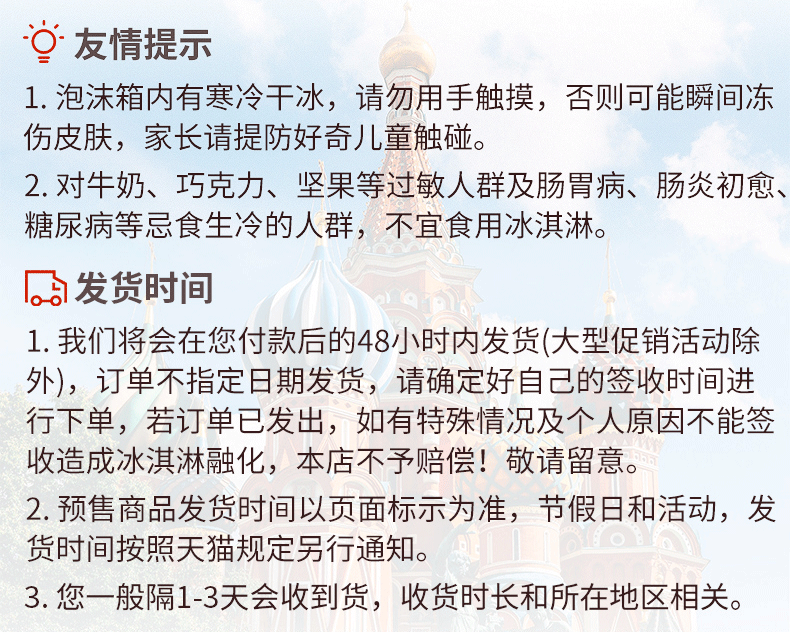 友情提示

1. 泡沫箱内有寒冷干冰，请勿用手触摸，否则可能瞬间冻伤皮肤，家长请提防好奇儿童触碰。

2. 对牛奶、巧克力、坚果等过敏人群及肠胃病、肠炎初愈、糖尿病等忌食生冷的人群，不宜食用冰淇淋。

发货时间

1. 我们将会在您付款后的48小时内发货(大型促销活动除外)，订单不指定日期发货，请确定好自己的签收时间进行下单，若订单已发出，如有特殊情况及个人原因不能签收造成冰淇淋融化，本店不予赔偿！敬请留意。

2. 预售商品发货时间以页面标示为准，节假日和活动，发货时间按照天猫规定另行通知。

3. 您一般隔1-3天会收到货，收货时长和所在地区相关。